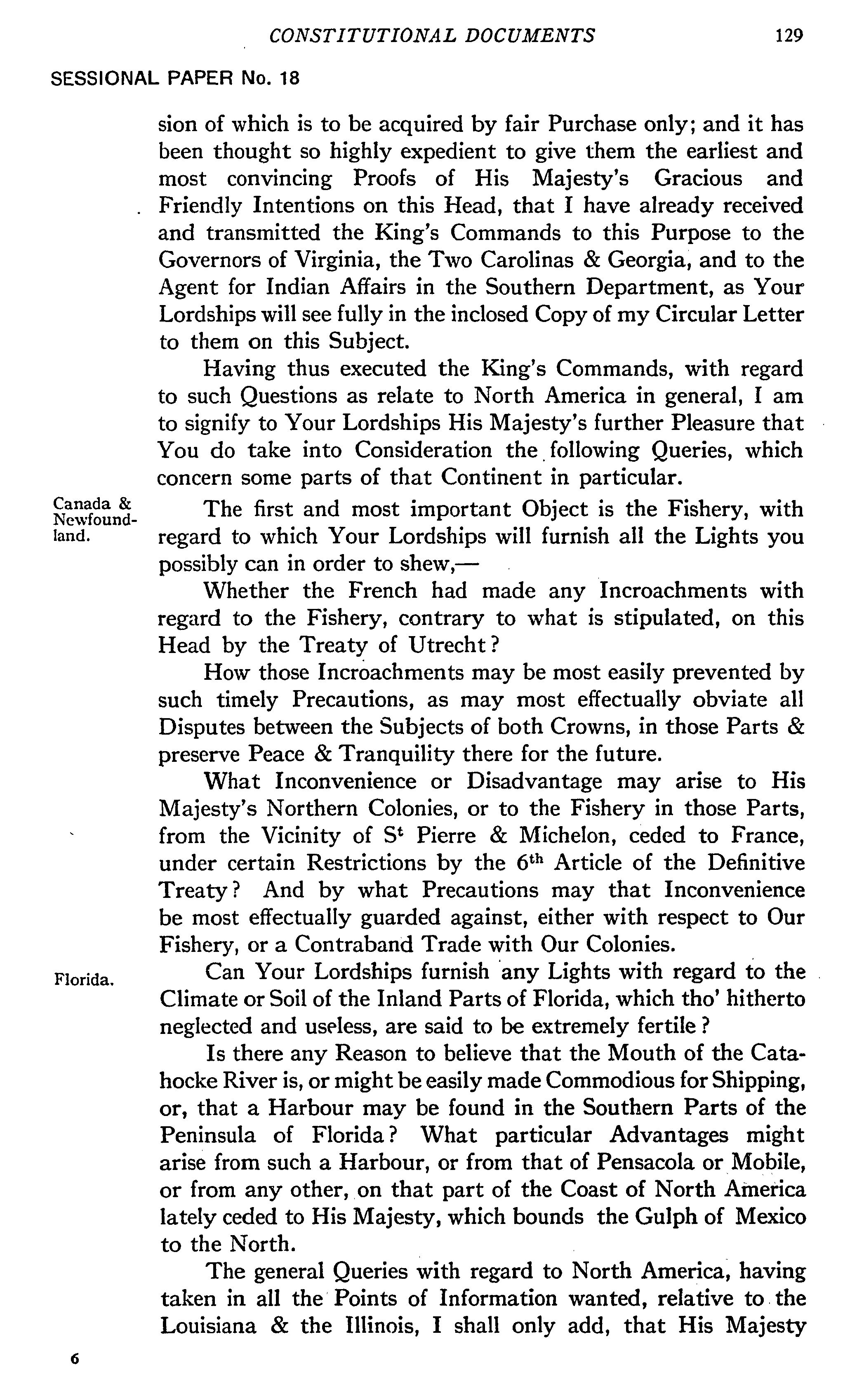 CONSTITUTIONAL DOCUMENTS 129

SESSIONAL PAPER No. 18

sion of which is to be acquired by fair Purchase only; and it has been thought so highly expedient to give them the earliest and most convincing Proofs of His Majesty's Gracious and Friendly Intentions on this Head, that I have already received and transmitted the King's Commands to this Purpose to the Governors of Virginia, the Two Carolinas & Georgia, and to the Agent for Indian Affairs in the Southern Department, as Your Lordships will see fully in the inclosed Copy of my Circular Letter to them on this Subject.

Having thus executed the King's Commands, with regard to such Questions as relate to North America in general, I am to signify to Your Lordships His Majesty's further Pleasure that You do take into Consideration the following Queries, which concern some parts of that Continent in particular.

Canada & Newfoundland.

The first and most important Object is the Fishery, with regard to which Your Lordships will furnish all the Lights you possibly can in order to shew,—

Whether the French had made any Incroachments with regard to the Fishery, contrary to what is stipulated, on this Head by the Treaty of Utrecht?

How those Incroachments may be most easily prevented by such timely Precautions, as may most effectually obviate all Disputes between the Subjects of both Crowns, in those Parts & preserve Peace & Tranquility there for the future.

What Inconvenience or Disadvantage may arise to His Majesty's Northern Colonies, or to the Fishery in those Parts, from the Vicinity of S$^t$ Pierre & Michelon, ceded to France, under certain Restrictions by the 6$^{th}$ Article of the Definitive Treaty? And by what Precautions may that Inconvenience be most effectually guarded against, either with respect to Our Fishery, or a Contraband Trade with Our Colonies.

Florida.

Can Your Lordships furnish any Lights with regard to the Climate or Soil of the Inland Parts of Florida, which tho' hitherto neglected and useless, are said to be extremely fertile?

Is there any Reason to believe that the Mouth of the Catahocke River is, or might be easily made Commodious for Shipping, or, that a Harbour may be found in the Southern Parts of the Peninsula of Florida? What particular Advantages might arise from such a Harbour, or from that of Pensacola or Mobile, or from any other, on that part of the Coast of North America lately ceded to His Majesty, which bounds the Gulph of Mexico to the North.

The general Queries with regard to North America, having taken in all the Points of Information wanted, relative to the Louisiana & the Illinois, I shall only add, that His Majesty

6